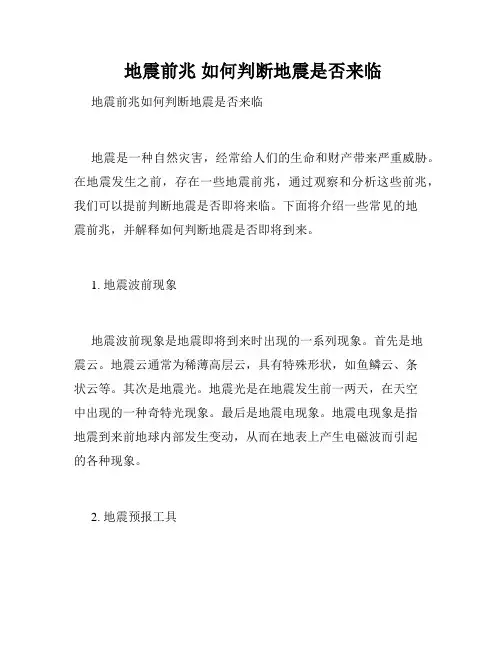 地震前兆 如何判断地震是否来临

地震前兆如何判断地震是否来临

地震是一种自然灾害，经常给人们的生命和财产带来严重威胁。在地震发生之前，存在一些地震前兆，通过观察和分析这些前兆，我们可以提前判断地震是否即将来临。下面将介绍一些常见的地震前兆，并解释如何判断地震是否即将到来。

1. 地震波前现象

地震波前现象是地震即将到来时出现的一系列现象。首先是地震云。地震云通常为稀薄高层云，具有特殊形状，如鱼鳞云、条状云等。其次是地震光。地震光是在地震发生前一两天，在天空中出现的一种奇特光现象。最后是地震电现象。地震电现象是指地震到来前地球内部发生变动，从而在地表上产生电磁波而引起的各种现象。

2. 地震预报工具